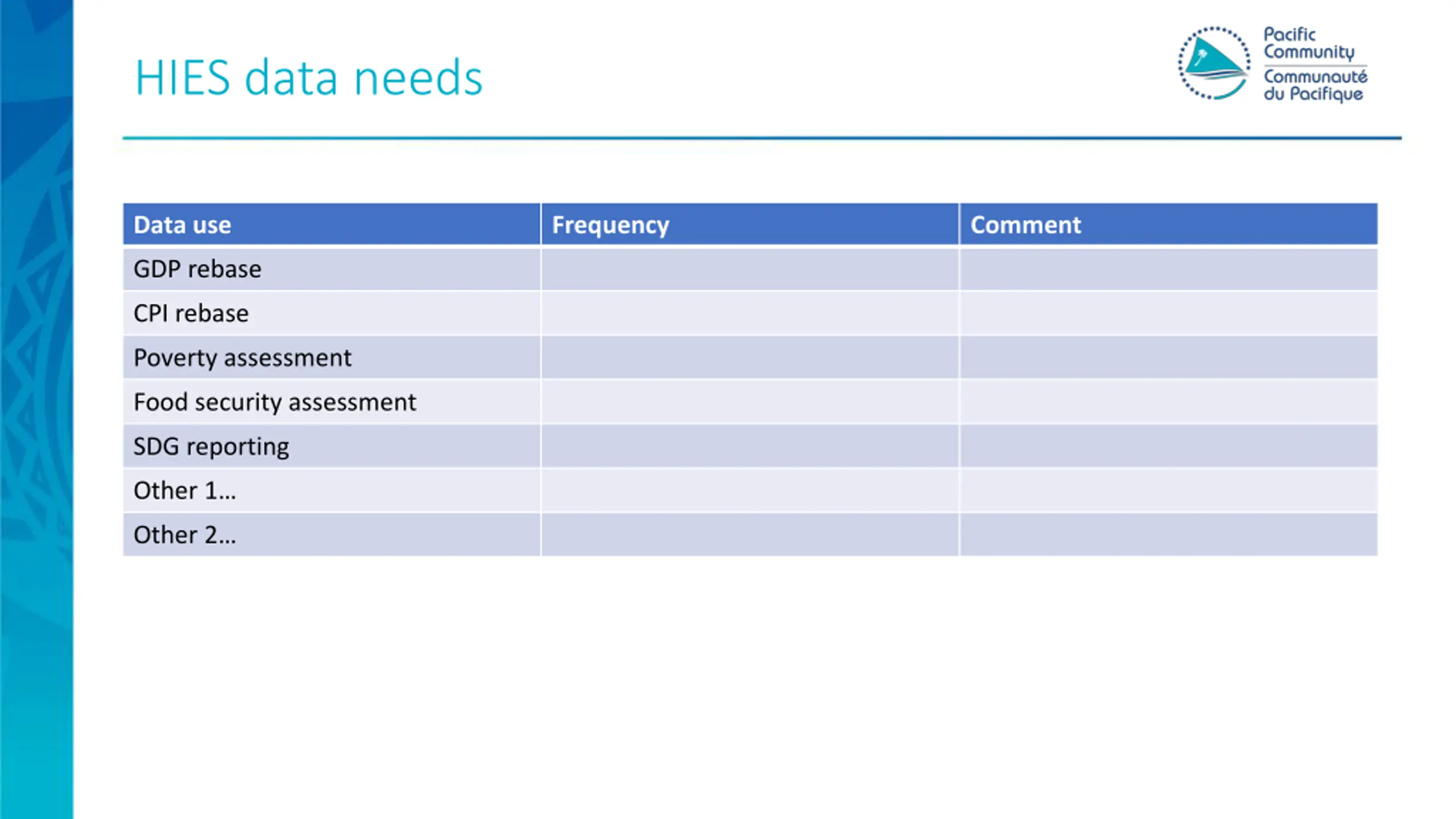 HIES data needs

Pacific Community
Communauté du Pacifique

| Data use | Frequency | Comment |
|---|---|---|
| GDP rebase | | |
| CPI rebase | | |
| Poverty assessment | | |
| Food security assessment | | |
| SDG reporting | | |
| Other 1… | | |
| Other 2… | | |